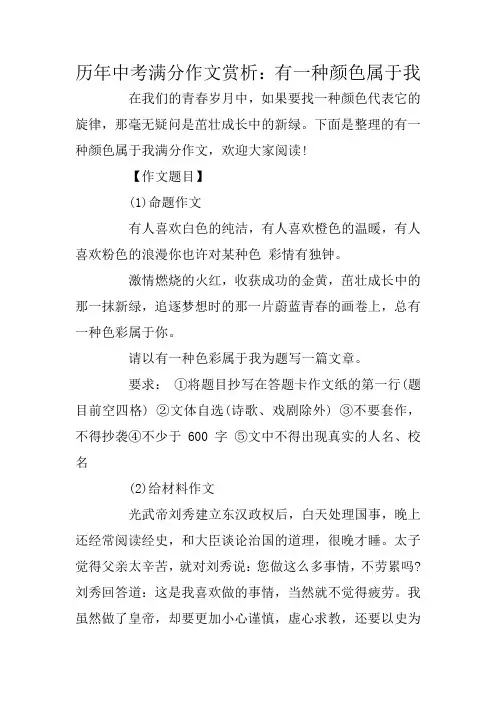 历年中考满分作文赏析：有一种颜色属于我

在我们的青春岁月中，如果要找一种颜色代表它的旋律，那毫无疑问是茁壮成长中的新绿。下面是整理的有一种颜色属于我满分作文，欢迎大家阅读！

【作文题目】

(1)命题作文

有人喜欢白色的纯洁，有人喜欢橙色的温暖，有人喜欢粉色的浪漫你也许对某种色 彩情有独钟。

激情燃烧的火红，收获成功的金黄，茁壮成长中的那一抹新绿，追逐梦想时的那一片蔚蓝青春的画卷上，总有一种色彩属于你。

请以有一种色彩属于我为题写一篇文章。

要求： ①将题目抄写在答题卡作文纸的第一行(题目前空四格) ②文体自选(诗歌、戏剧除外) ③不要套作，不得抄袭④不少于 600 字 ⑤文中不得出现真实的人名、校名

(2)给材料作文

光武帝刘秀建立东汉政权后，白天处理国事，晚上还经常阅读经史，和大臣谈论治国的道理，很晚才睡。太子觉得父亲太辛苦，就对刘秀说：您做这么多事情，不劳累吗？刘秀回答道：这是我喜欢做的事情，当然就不觉得疲劳。我虽然做了皇帝，却要更加小心谨慎，虚心求教，还要以史为